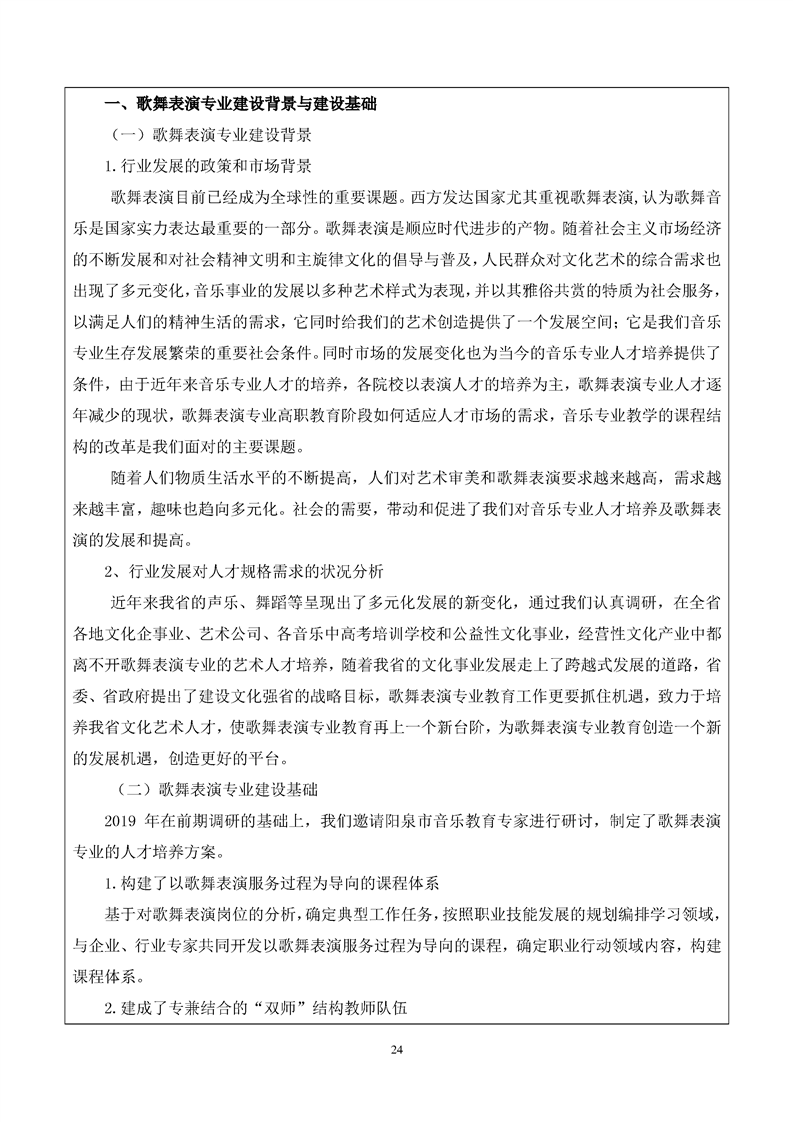 一、歌舞表演专业建设背景与建设基础

（一）歌舞表演专业建设背景

1.行业发展的政策和市场背景

歌舞表演目前已经成为全球性的重要课题。西方发达国家尤其重视歌舞表演，认为歌舞音乐是国家实力表达最重要的一部分。歌舞表演是顺应时代进步的产物。随着社会主义市场经济的不断发展和对社会精神文明和主旋律文化的倡导与普及，人民群众对文化艺术的综合需求也出现了多元变化，音乐事业的发展以多种艺术样式为表现，并以其雅俗共赏的特质为社会服务，以满足人们的精神生活的需求，它同时给我们的艺术创造提供了一个发展空间；它是我们音乐专业生存发展繁荣的重要社会条件。同时市场的发展变化也为当今的音乐专业人才培养提供了条件，由于近年来音乐专业人才的培养，各院校以表演人才的培养为主，歌舞表演专业人才逐年减少的现状，歌舞表演专业高职教育阶段如何适应人才市场的需求，音乐专业教学的课程结构的改革是我们面对的主要课题。

随着人们物质生活水平的不断提高，人们对艺术审美和歌舞表演要求越来越高，需求越来越丰富，趣味也趋向多元化。社会的需要，带动和促进了我们对音乐专业人才培养及歌舞表演的发展和提高。

2、行业发展对人才规格需求的状况分析

近年来我省的声乐、舞蹈等呈现出了多元化发展的新变化，通过我们认真调研，在全省各地文化企事业、艺术公司、各音乐中高考培训学校和公益性文化事业，经营性文化产业中都离不开歌舞表演专业的艺术人才培养，随着我省的文化事业发展走上了跨越式发展的道路，省委、省政府提出了建设文化强省的战略目标，歌舞表演专业教育工作更要抓住机遇，致力于培养我省文化艺术人才，使歌舞表演专业教育再上一个新台阶，为歌舞表演专业教育创造一个新的发展机遇，创造更好的平台。

（二）歌舞表演专业建设基础

2019 年在前期调研的基础上，我们邀请阳泉市音乐教育专家进行研讨，制定了歌舞表演专业的人才培养方案。

1.构建了以歌舞表演服务过程为导向的课程体系

基于对歌舞表演岗位的分析，确定典型工作任务，按照职业技能发展的规划编排学习领域，与企业、行业专家共同开发以歌舞表演服务过程为导向的课程，确定职业行动领域内容，构建课程体系。

2.建成了专兼结合的“双师”结构教师队伍

24